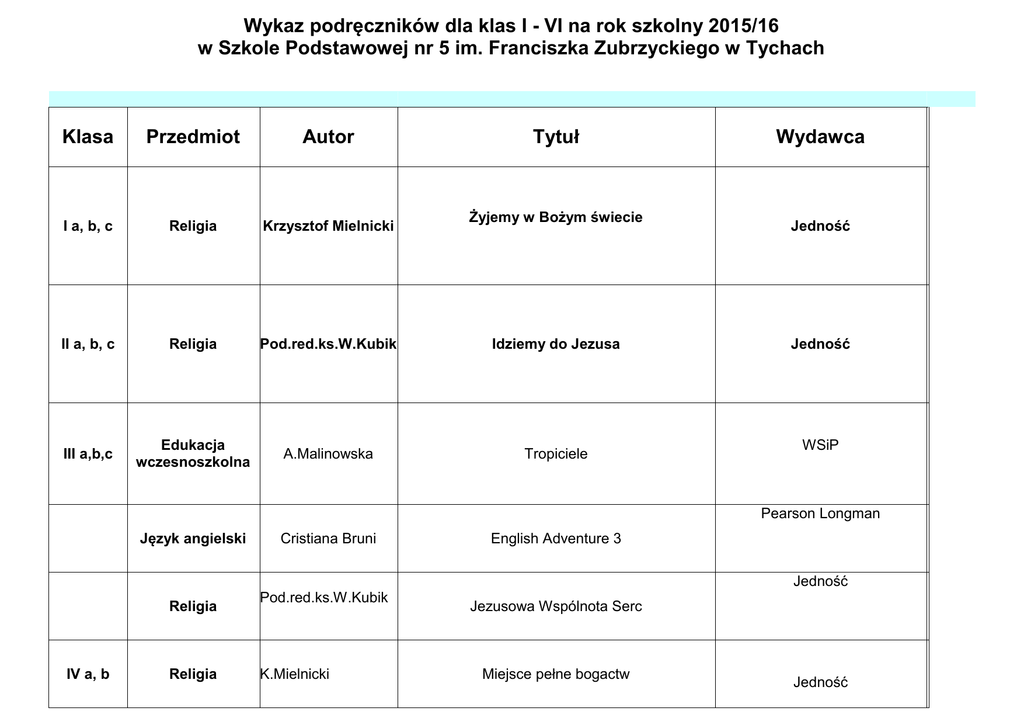 Wykaz podręczników dla klas I - VI na rok szkolny 2015/16
w Szkole Podstawowej nr 5 im. Franciszka Zubrzyckiego w Tychach

| Klasa | Przedmiot | Autor | Tytuł | Wydawca |
|---|---|---|---|---|
| I a, b, c | Religia | Krzysztof Mielnicki | Żyjemy w Bożym świecie | Jedność |
| II a, b, c | Religia | Pod.red.ks.W.Kubik | Idziemy do Jezusa | Jedność |
| III a,b,c | Edukacja wczesnoszkolna | A.Malinowska | Tropiciele | WSiP |
| | Język angielski | Cristiana Bruni | English Adventure 3 | Pearson Longman |
| | Religia | Pod.red.ks.W.Kubik | Jezusowa Wspólnota Serc | Jedność |
| IV a, b | Religia | K.Mielnicki | Miejsce pełne bogactw | Jedność |